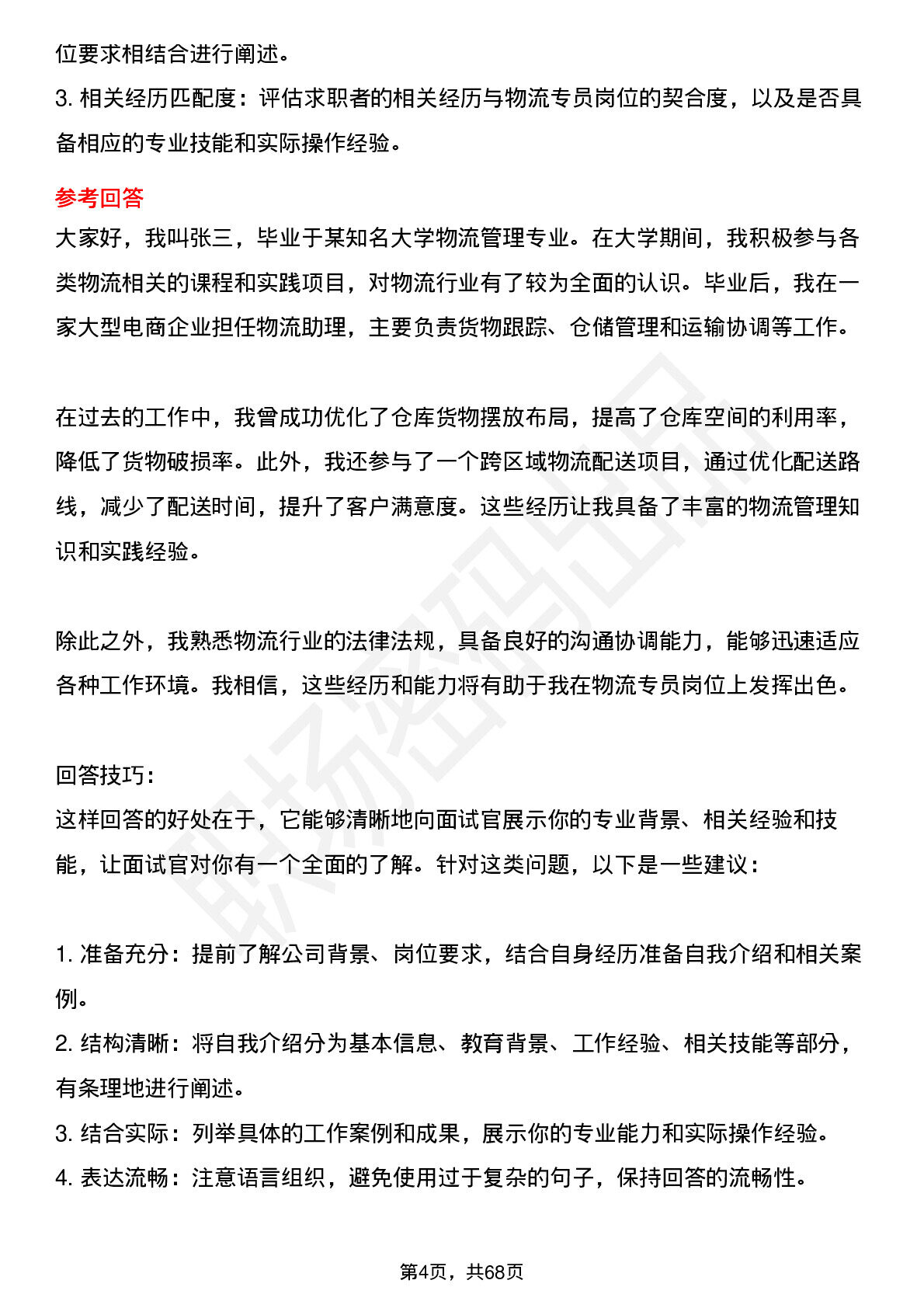 位要求相结合进行阐述。
3. 相关经历匹配度：评估求职者的相关经历与物流专员岗位的契合度，以及是否具备相应的专业技能和实际操作经验。

参考回答
大家好，我叫张三，毕业于某知名大学物流管理专业。在大学期间，我积极参与各类物流相关的课程和实践项目，对物流行业有了较为全面的认识。毕业后，我在一家大型电商企业担任物流助理，主要负责货物跟踪、仓储管理和运输协调等工作。

在过去的工作中，我曾成功优化了仓库货物摆放布局，提高了仓库空间的利用率，降低了货物破损率。此外，我还参与了一个跨区域物流配送项目，通过优化配送路线，减少了配送时间，提升了客户满意度。这些经历让我具备了丰富的物流管理知识和实践经验。

除此之外，我熟悉物流行业的法律法规，具备良好的沟通协调能力，能够迅速适应各种工作环境。我相信，这些经历和能力将有助于我在物流专员岗位上发挥出色。

回答技巧：
这样回答的好处在于，它能够清晰地向面试官展示你的专业背景、相关经验和技能，让面试官对你有一个全面的了解。针对这类问题，以下是一些建议：

1. 准备充分：提前了解公司背景、岗位要求，结合自身经历准备自我介绍和相关案例。
2. 结构清晰：将自我介绍分为基本信息、教育背景、工作经验、相关技能等部分，有条理地进行阐述。
3. 结合实际：列举具体的工作案例和成果，展示你的专业能力和实际操作经验。
4. 表达流畅：注意语言组织，避免使用过于复杂的句子，保持回答的流畅性。

第4页，共68页